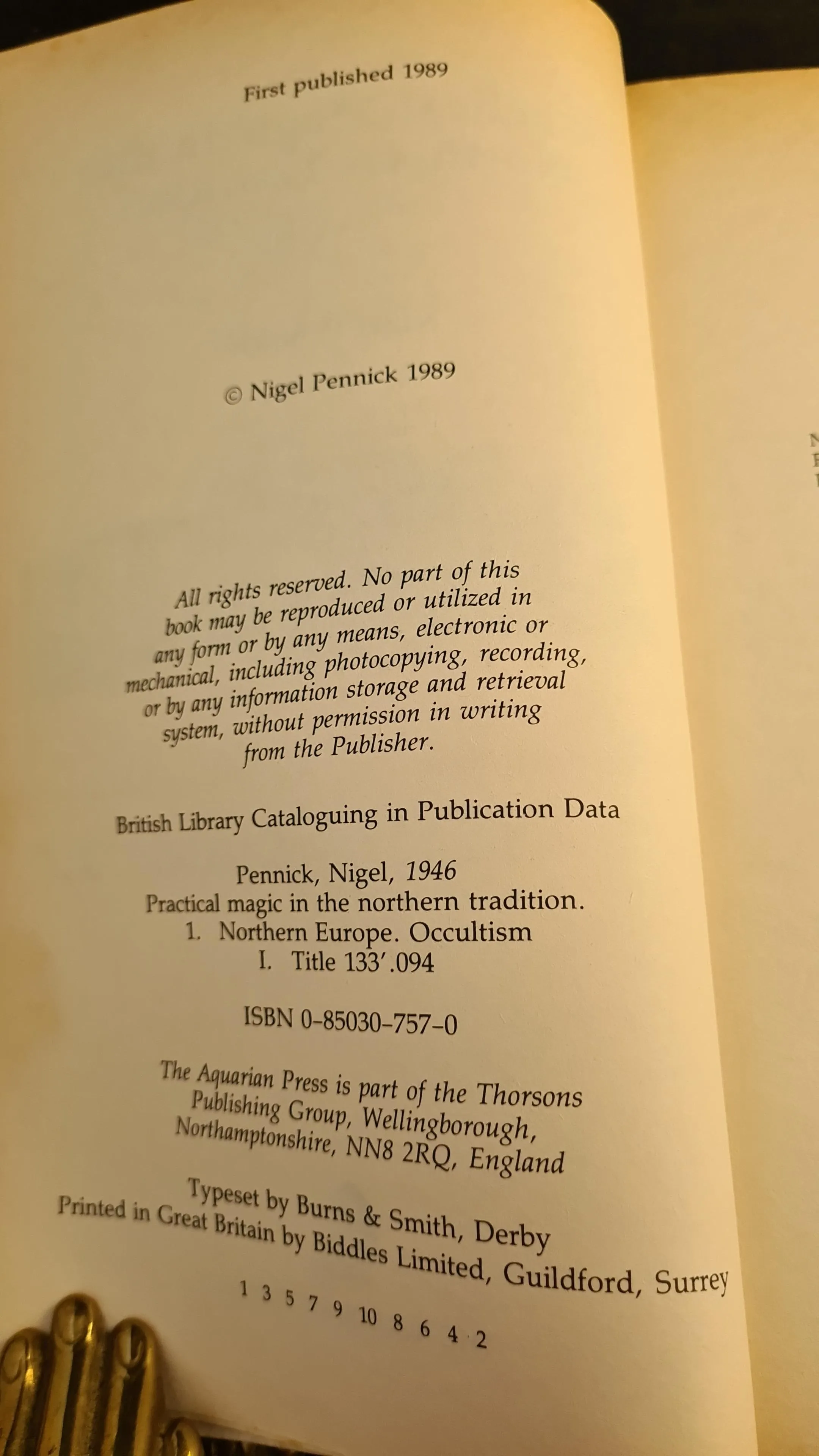 First published 1989

© Nigel Pennick 1989

All rights reserved. No part of this book may be reproduced or utilized in any form or by any means, electronic or mechanical, including photocopying, recording, or by any information storage and retrieval system, without permission in writing from the Publisher.

British Library Cataloguing in Publication Data

Pennick, Nigel, 1946
Practical magic in the northern tradition.
1. Northern Europe. Occultism
I. Title 133'.094

ISBN 0-85030-757-0

The Aquarian Press is part of the Thorsons Publishing Group, Wellingborough, Northamptonshire, NN8 2RQ, England

Typeset by Burns & Smith, Derby
Printed in Great Britain by Biddles Limited, Guildford, Surrey

1 3 5 7 9 10 8 6 4 2